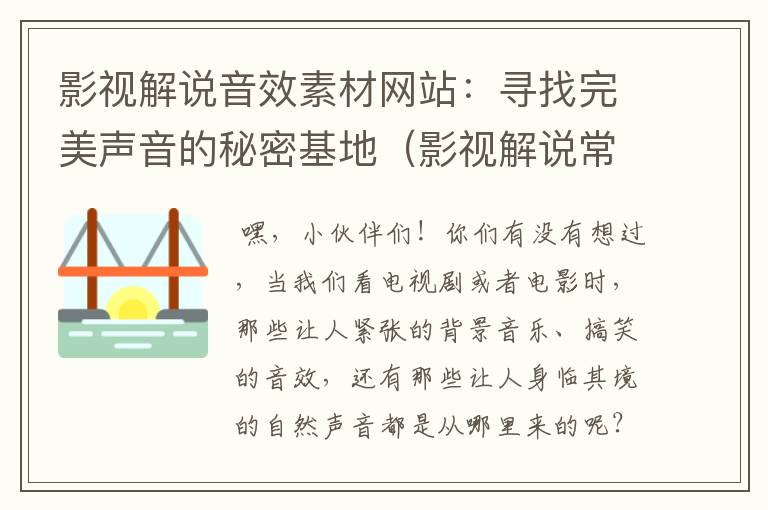 影视解说音效素材网站：寻找完美声音的秘密基地（影视解说常

嘿，小伙伴们！你们有没有想过，当我们看电视剧或者电影时，那些让人紧张的背景音乐、搞笑的音效，还有那些让人身临其境的自然声音都是从哪里来的呢？